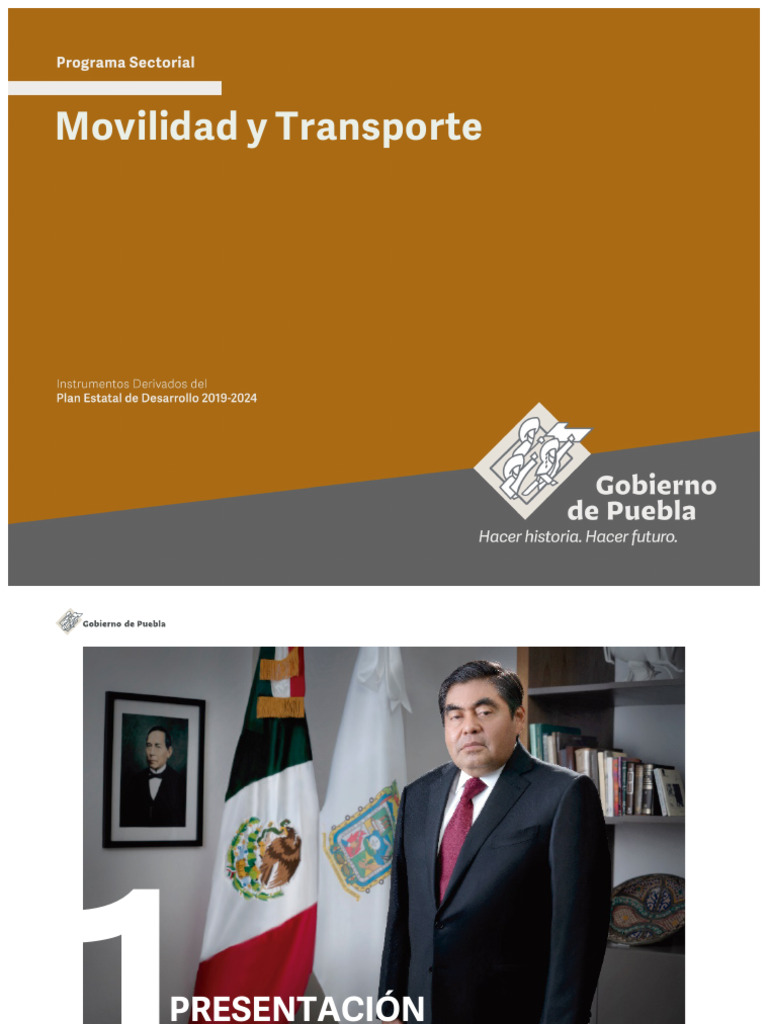 Programa Sectorial

Movilidad y Transporte

Instrumentos Derivados del
Plan Estatal de Desarrollo 2019-2024

Gobierno de Puebla
Hacer historia. Hacer futuro.

Gobierno de Puebla

1

PRESENTACIÓN